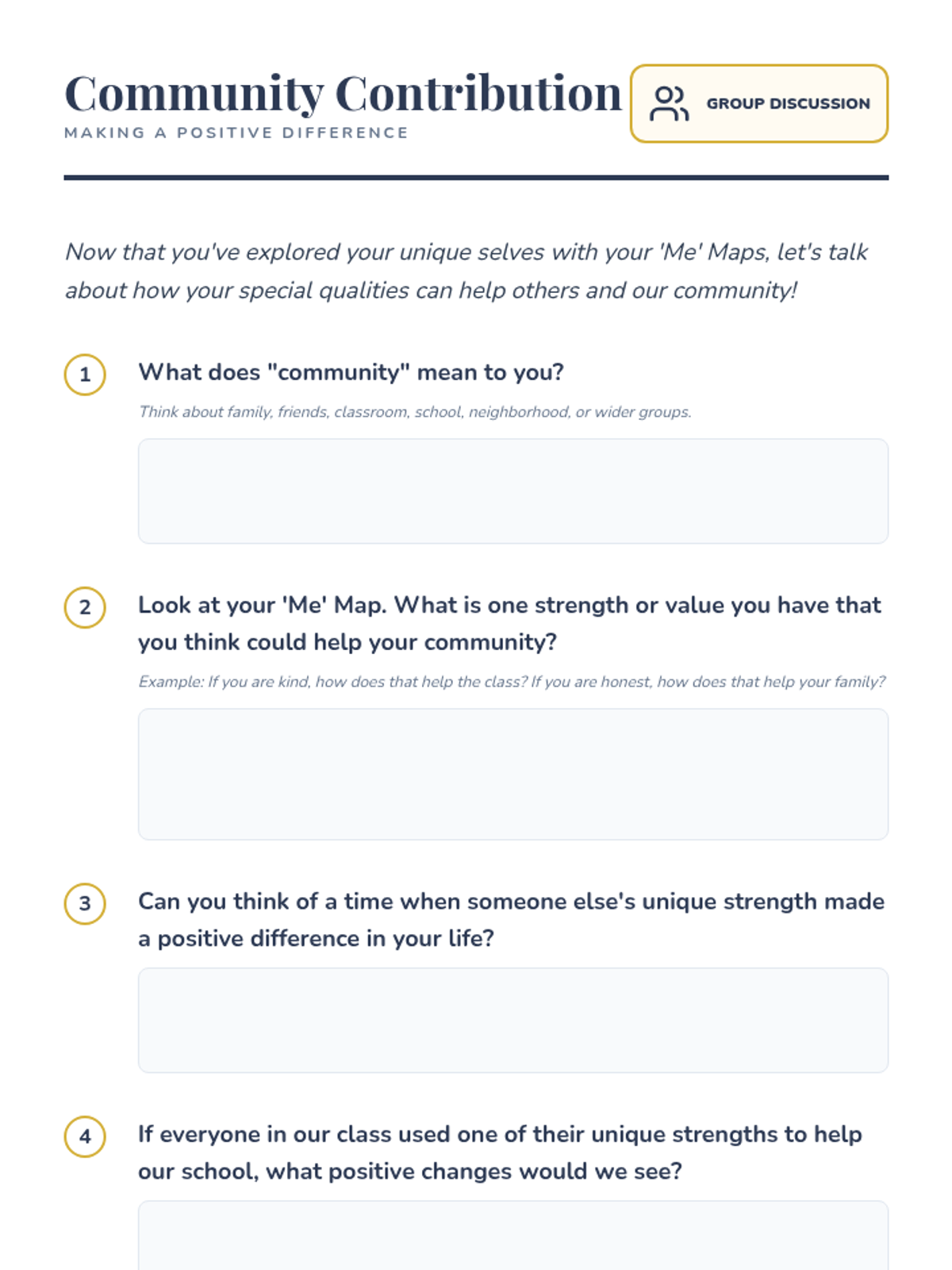 Community Contribution
MAKING A POSITIVE DIFFERENCE

GROUP DISCUSSION

Now that you've explored your unique selves with your 'Me' Maps, let's talk about how your special qualities can help others and our community!

1
What does "community" mean to you?
Think about family, friends, classroom, school, neighborhood, or wider groups.

2
Look at your 'Me' Map. What is one strength or value you have that you think could help your community?
Example: If you are kind, how does that help the class? If you are honest, how does that help your family?

3
Can you think of a time when someone else's unique strength made a positive difference in your life?

4
If everyone in our class used one of their unique strengths to help our school, what positive changes would we see?